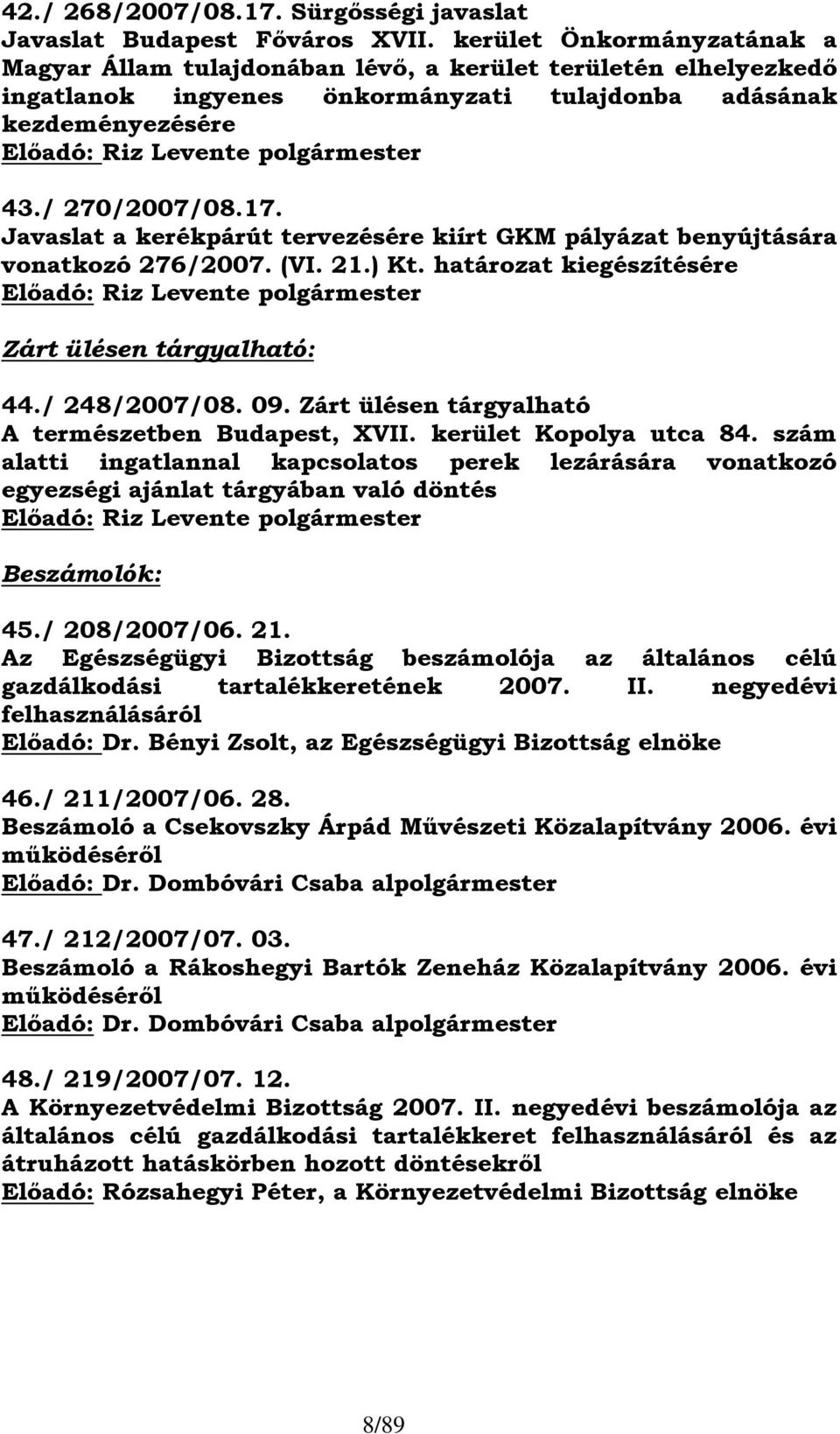 42./ 268/2007/08.17. Sürgősségi javaslat
Javaslat Budapest Főváros XVII. kerület Önkormányzatának a Magyar Állam tulajdonában lévő, a kerület területén elhelyezkedő ingatlanok ingyenes önkormányzati tulajdonba adásának kezdeményezésére
Előadó: Riz Levente polgármester

43./ 270/2007/08.17.
Javaslat a kerékpárút tervezésére kiírt GKM pályázat benyújtására vonatkozó 276/2007. (VI. 21.) Kt. határozat kiegészítésére
Előadó: Riz Levente polgármester

Zárt ülésen tárgyalható:

44./ 248/2007/08. 09. Zárt ülésen tárgyalható
A természetben Budapest, XVII. kerület Kopolya utca 84. szám alatti ingatlannal kapcsolatos perek lezárására vonatkozó egyezségi ajánlat tárgyában való döntés
Előadó: Riz Levente polgármester

Beszámolók:

45./ 208/2007/06. 21.
Az Egészségügyi Bizottság beszámolója az általános célú gazdálkodási tartalékkeretének 2007. II. negyedévi felhasználásáról
Előadó: Dr. Bényi Zsolt, az Egészségügyi Bizottság elnöke

46./ 211/2007/06. 28.
Beszámoló a Csekovszky Árpád Művészeti Közalapítvány 2006. évi működéséről
Előadó: Dr. Dombóvári Csaba alpolgármester

47./ 212/2007/07. 03.
Beszámoló a Rákoshegyi Bartók Zeneház Közalapítvány 2006. évi működéséről
Előadó: Dr. Dombóvári Csaba alpolgármester

48./ 219/2007/07. 12.
A Környezetvédelmi Bizottság 2007. II. negyedévi beszámolója az általános célú gazdálkodási tartalékkeret felhasználásáról és az átruházott hatáskörben hozott döntésekről
Előadó: Rózsahegyi Péter, a Környezetvédelmi Bizottság elnöke

8/89